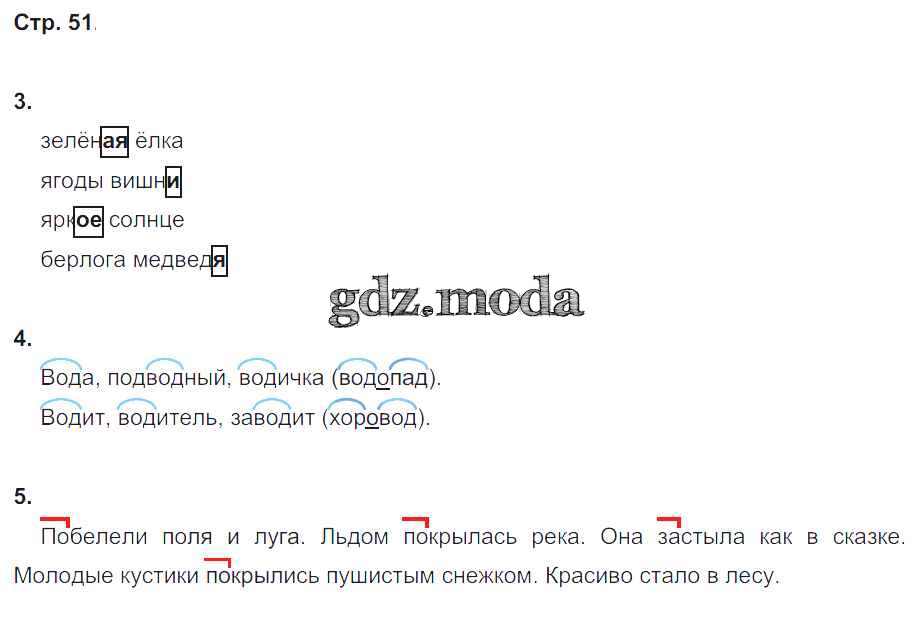 Стр. 51.

3.

зелёная ёлка

ягоды вишни

яркое солнце

берлога медведя

4.

Вода, подводный, водичка (водопад).

Водит, водитель, заводит (хоровод).

5.

Побелели поля и луга. Льдом покрылась река. Она застыла как в сказке. Молодые кустики покрылись пушистым снежком. Красиво стало в лесу.

gdz.moda